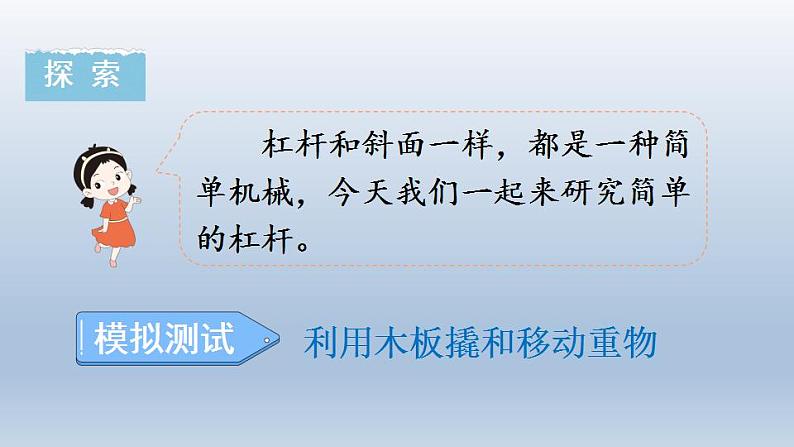 探 索

杠杆和斜面一样，都是一种简单机械，今天我们一起来研究简单的杠杆。

模拟测试

利用木板撬和移动重物